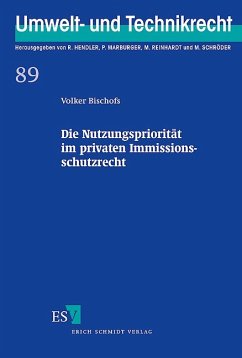 Umwelt- und Technikrecht

Herausgegeben von R. HENDLER, P. MARBURGER, M. REINHARDT und M. SCHRÖDER

89

Volker Bischofs

Die Nutzungspriorität im privaten Immissionsschutzrecht

ESV

ERICH SCHMIDT VERLAG